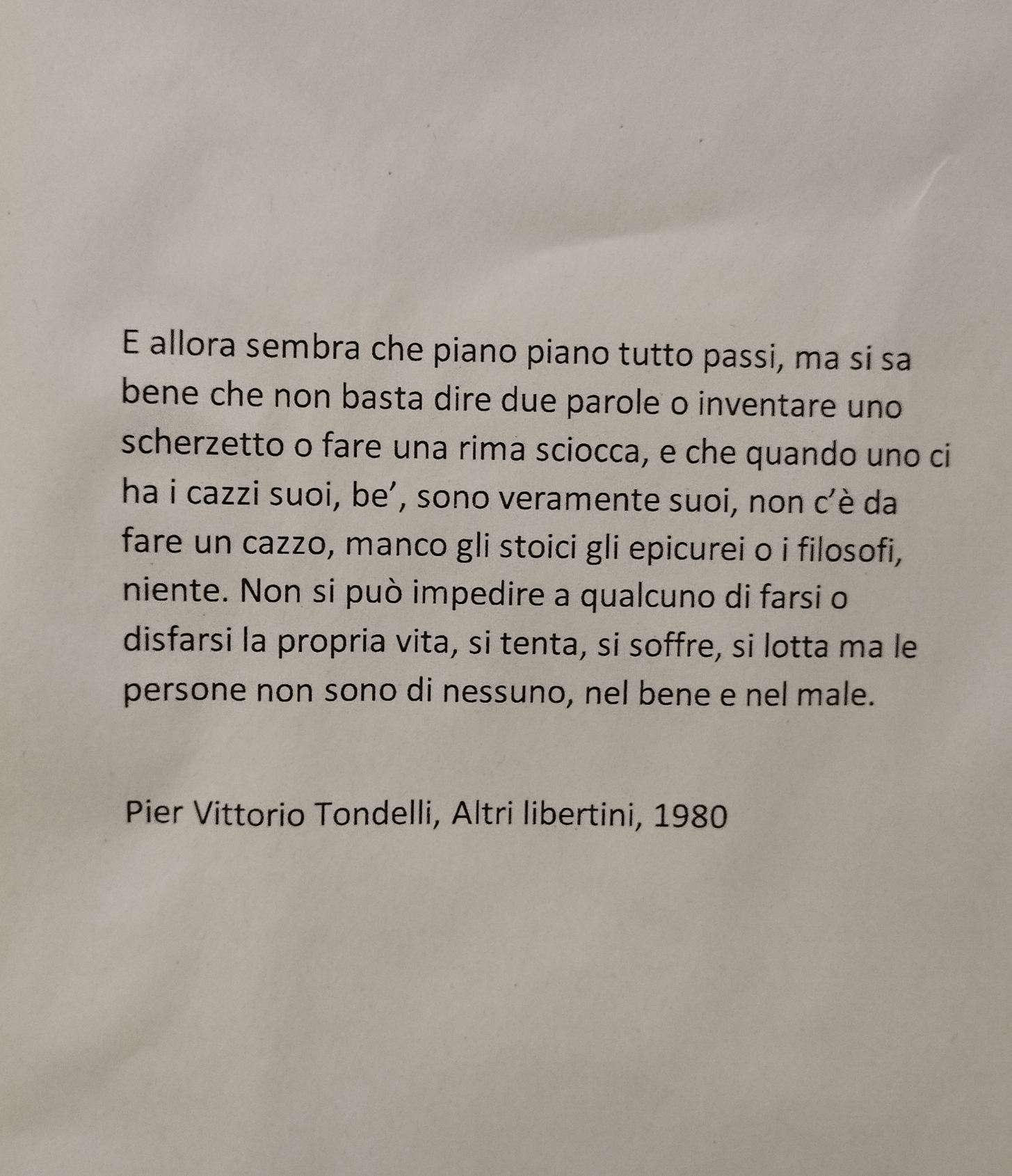 E allora sembra che piano piano tutto passi, ma si sa bene che non basta dire due parole o inventare uno scherzetto o fare una rima sciocca, e che quando uno ci ha i cazzi suoi, be', sono veramente suoi, non c'è da fare un cazzo, manco gli stoici gli epicurei o i filosofi, niente. Non si può impedire a qualcuno di farsi o disfarsi la propria vita, si tenta, si soffre, si lotta ma le persone non sono di nessuno, nel bene e nel male.

Pier Vittorio Tondelli, Altri libertini, 1980